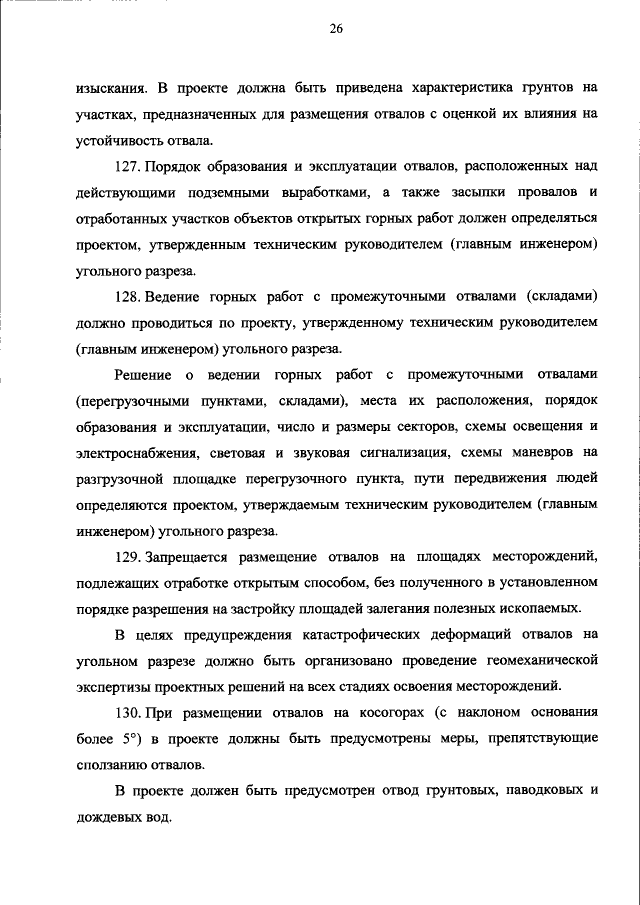 26

изыскания. В проекте должна быть приведена характеристика грунтов на участках, предназначенных для размещения отвалов с оценкой их влияния на устойчивость отвала.

127. Порядок образования и эксплуатации отвалов, расположенных над действующими подземными выработками, а также засыпки провалов и отработанных участков объектов открытых горных работ должен определяться проектом, утвержденным техническим руководителем (главным инженером) угольного разреза.

128. Ведение горных работ с промежуточными отвалами (складами) должно проводиться по проекту, утвержденному техническим руководителем (главным инженером) угольного разреза.

Решение о ведении горных работ с промежуточными отвалами (перегрузочными пунктами, складами), места их расположения, порядок образования и эксплуатации, число и размеры секторов, схемы освещения и электроснабжения, световая и звуковая сигнализация, схемы маневров на разгрузочной площадке перегрузочного пункта, пути передвижения людей определяются проектом, утверждаемым техническим руководителем (главным инженером) угольного разреза.

129. Запрещается размещение отвалов на площадях месторождений, подлежащих отработке открытым способом, без полученного в установленном порядке разрешения на застройку площадей залегания полезных ископаемых.

В целях предупреждения катастрофических деформаций отвалов на угольном разрезе должно быть организовано проведение геомеханической экспертизы проектных решений на всех стадиях освоения месторождений.

130. При размещении отвалов на косогорах (с наклоном основания более 5°) в проекте должны быть предусмотрены меры, препятствующие сползанию отвалов.

В проекте должен быть предусмотрен отвод грунтовых, паводковых и дождевых вод.